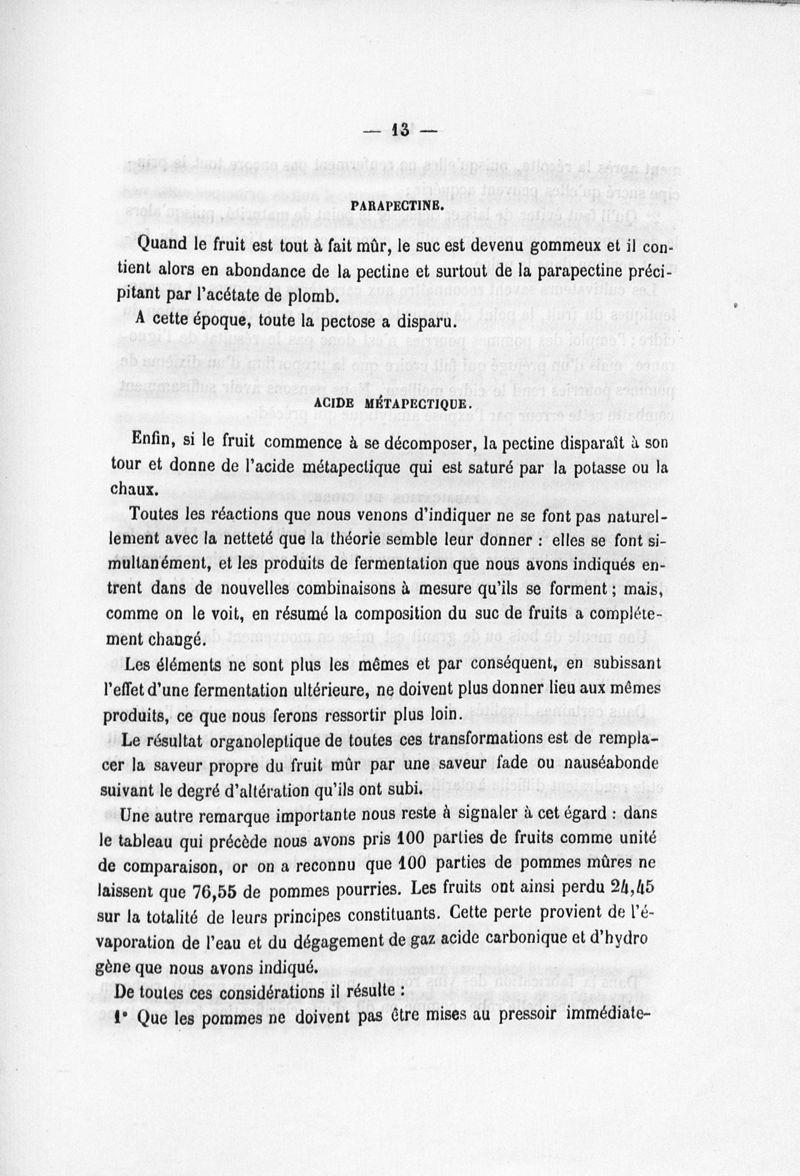 — 13 —

PARAPECTINE.

Quand le fruit est tout à fait mûr, le suc est devenu gommeux et il contient alors en abondance de la pectine et surtout de la parapectine précipitant par l'acétate de plomb.

A cette époque, toute la pectose a disparu.

ACIDE MÉTAPECTIQUE.

Enfin, si le fruit commence à se décomposer, la pectine disparaît à son tour et donne de l'acide métapectique qui est saturé par la potasse ou la chaux.

Toutes les réactions que nous venons d'indiquer ne se font pas naturellement avec la netteté que la théorie semble leur donner : elles se font simultanément, et les produits de fermentation que nous avons indiqués entrent dans de nouvelles combinaisons à mesure qu'ils se forment ; mais, comme on le voit, en résumé la composition du suc de fruits a complétement changé.

Les éléments ne sont plus les mêmes et par conséquent, en subissant l'effet d'une fermentation ultérieure, ne doivent plus donner lieu aux mêmes produits, ce que nous ferons ressortir plus loin.

Le résultat organoleptique de toutes ces transformations est de remplacer la saveur propre du fruit mûr par une saveur fade ou nauséabonde suivant le degré d'altération qu'ils ont subi.

Une autre remarque importante nous reste à signaler à cet égard : dans le tableau qui précède nous avons pris 100 parties de fruits comme unité de comparaison, or on a reconnu que 100 parties de pommes mûres ne laissent que 76,55 de pommes pourries. Les fruits ont ainsi perdu 24,45 sur la totalité de leurs principes constituants. Cette perte provient de l'évaporation de l'eau et du dégagement de gaz acide carbonique et d'hydro gène que nous avons indiqué.

De toutes ces considérations il résulte :

1° Que les pommes ne doivent pas être mises au pressoir immédiate-